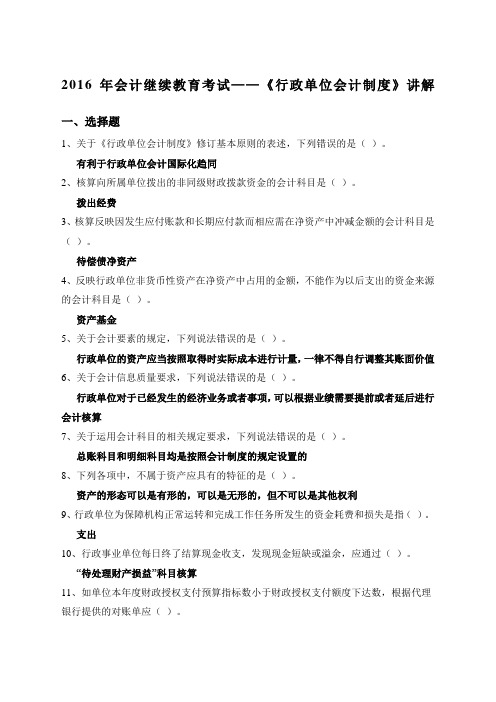 2016 年会计继续教育考试——《行政单位会计制度》讲解

一、选择题

1、关于《行政单位会计制度》修订基本原则的表述，下列错误的是（ ）。

有利于行政单位会计国际化趋同

2、核算向所属单位拨出的非同级财政拨款资金的会计科目是（ ）。

拨出经费

3、核算反映因发生应付账款和长期应付款而相应需在净资产中冲减金额的会计科目是（ ）。

待偿债净资产

4、反映行政单位非货币性资产在净资产中占用的金额，不能作为以后支出的资金来源的会计科目是（ ）。

资产基金

5、关于会计要素的规定，下列说法错误的是（ ）。

行政单位的资产应当按照取得时实际成本进行计量，一律不得自行调整其账面价值

6、关于会计信息质量要求，下列说法错误的是（ ）。

行政单位对于已经发生的经济业务或者事项，可以根据业绩需要提前或者延后进行会计核算

7、关于运用会计科目的相关规定要求，下列说法错误的是（ ）。

总账科目和明细科目均是按照会计制度的规定设置的

8、下列各项中，不属于资产应具有的特征的是（ ）。

资产的形态可以是有形的，可以是无形的，但不可以是其他权利

9、行政单位为保障机构正常运转和完成工作任务所发生的资金耗费和损失是指（ ）。

支出

10、行政事业单位每日终了结算现金收支，发现现金短缺或溢余，应通过（ ）。

“待处理财产损益”科目核算

11、如单位本年度财政授权支付预算指标数小于财政授权支付额度下达数，根据代理银行提供的对账单应（ ）。